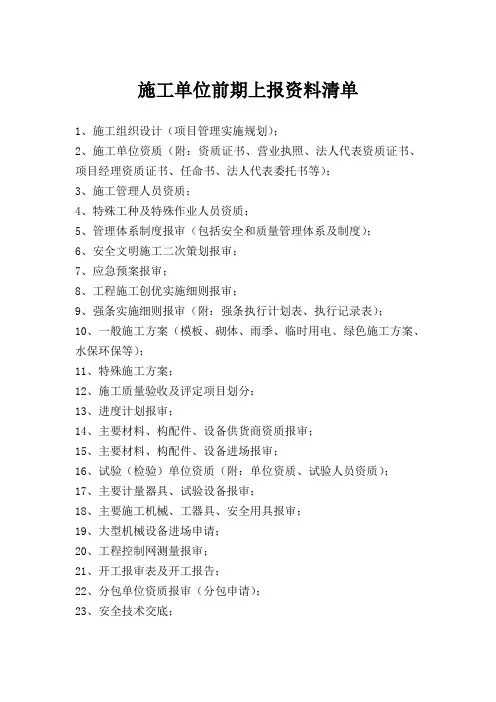 施工单位前期上报资料清单

1、施工组织设计（项目管理实施规划）；

2、施工单位资质（附：资质证书、营业执照、法人代表资质证书、项目经理资质证书、任命书、法人代表委托书等）；

3、施工管理人员资质；

4、特殊工种及特殊作业人员资质；

5、管理体系制度报审（包括安全和质量管理体系及制度）；

6、安全文明施工二次策划报审；

7、应急预案报审；

8、工程施工创优实施细则报审；

9、强条实施细则报审（附：强条执行计划表、执行记录表）；

10、一般施工方案（模板、砌体、雨季、临时用电、绿色施工方案、水保环保等）；

11、特殊施工方案；

12、施工质量验收及评定项目划分；

13、进度计划报审；

14、主要材料、构配件、设备供货商资质报审；

15、主要材料、构配件、设备进场报审；

16、试验（检验）单位资质（附：单位资质、试验人员资质）；

17、主要计量器具、试验设备报审；

18、主要施工机械、工器具、安全用具报审；

19、大型机械设备进场申请；

20、工程控制网测量报审；

21、开工报审表及开工报告；

22、分包单位资质报审（分包申请）；

23、安全技术交底；